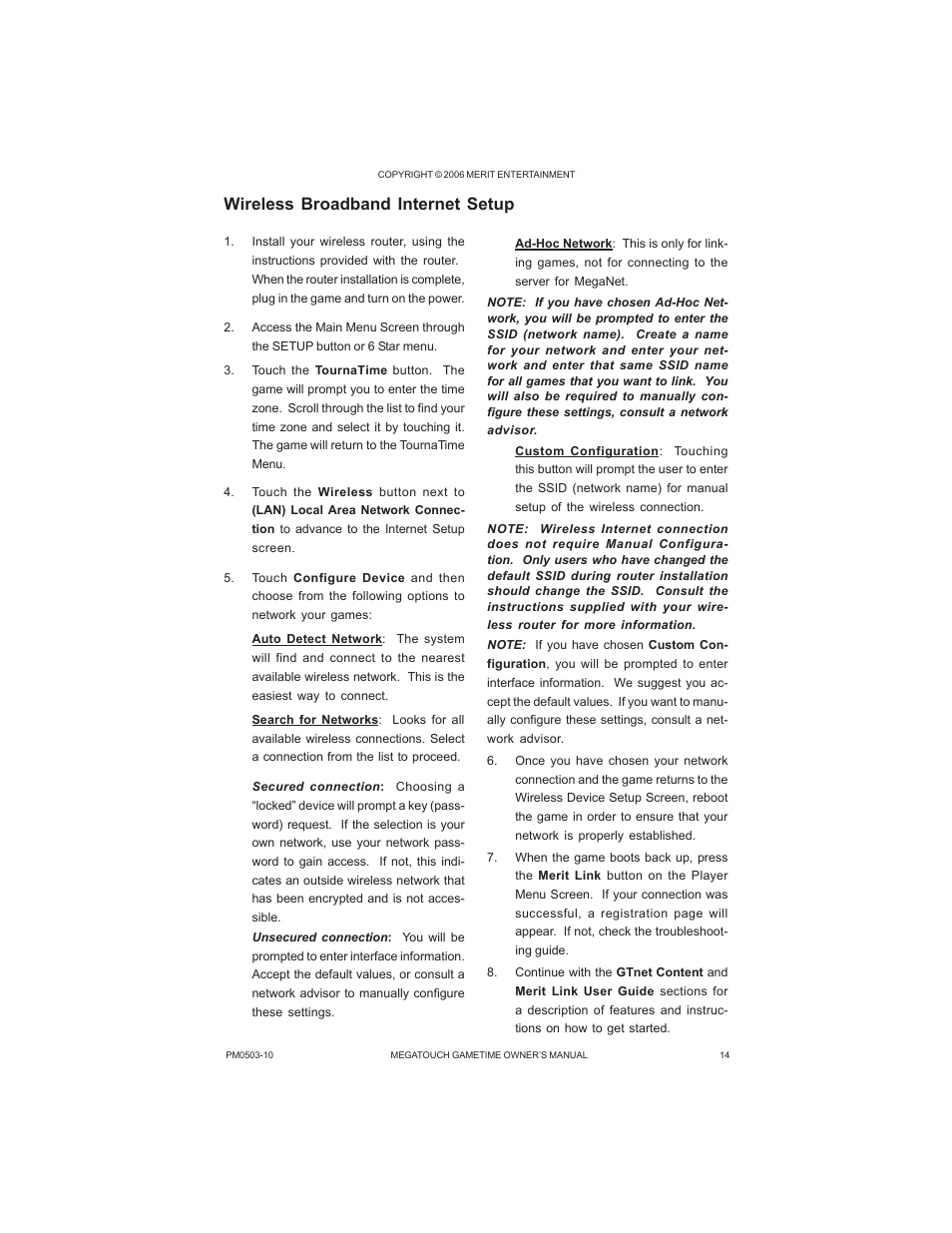 COPYRIGHT © 2006 MERIT ENTERTAINMENT

Wireless Broadband Internet Setup

1. Install your wireless router, using the instructions provided with the router. When the router installation is complete, plug in the game and turn on the power.

2. Access the Main Menu Screen through the SETUP button or 6 Star menu.

3. Touch the TournaTime button. The game will prompt you to enter the time zone. Scroll through the list to find your time zone and select it by touching it. The game will return to the TournaTime Menu.

4. Touch the Wireless button next to (LAN) Local Area Network Connection to advance to the Internet Setup screen.

5. Touch Configure Device and then choose from the following options to network your games:

Auto Detect Network: The system will find and connect to the nearest available wireless network. This is the easiest way to connect.

Search for Networks: Looks for all available wireless connections. Select a connection from the list to proceed.

Secured connection: Choosing a "locked" device will prompt a key (password) request. If the selection is your own network, use your network password to gain access. If not, this indicates an outside wireless network that has been encrypted and is not accessible.

Unsecured connection: You will be prompted to enter interface information. Accept the default values, or consult a network advisor to manually configure these settings.

Ad-Hoc Network: This is only for linking games, not for connecting to the server for MegaNet.

NOTE: If you have chosen Ad-Hoc Network, you will be prompted to enter the SSID (network name). Create a name for your network and enter your network and enter that same SSID name for all games that you want to link. You will also be required to manually configure these settings, consult a network advisor.

Custom Configuration: Touching this button will prompt the user to enter the SSID (network name) for manual setup of the wireless connection.

NOTE: Wireless Internet connection does not require Manual Configuration. Only users who have changed the default SSID during router installation should change the SSID. Consult the instructions supplied with your wireless router for more information.

NOTE: If you have chosen Custom Configuration, you will be prompted to enter interface information. We suggest you accept the default values. If you want to manually configure these settings, consult a network advisor.

6. Once you have chosen your network connection and the game returns to the Wireless Device Setup Screen, reboot the game in order to ensure that your network is properly established.

7. When the game boots back up, press the Merit Link button on the Player Menu Screen. If your connection was successful, a registration page will appear. If not, check the troubleshooting guide.

8. Continue with the GTnet Content and Merit Link User Guide sections for a description of features and instructions on how to get started.

PM0503-10 MEGATOUCH GAMETIME OWNER'S MANUAL 14